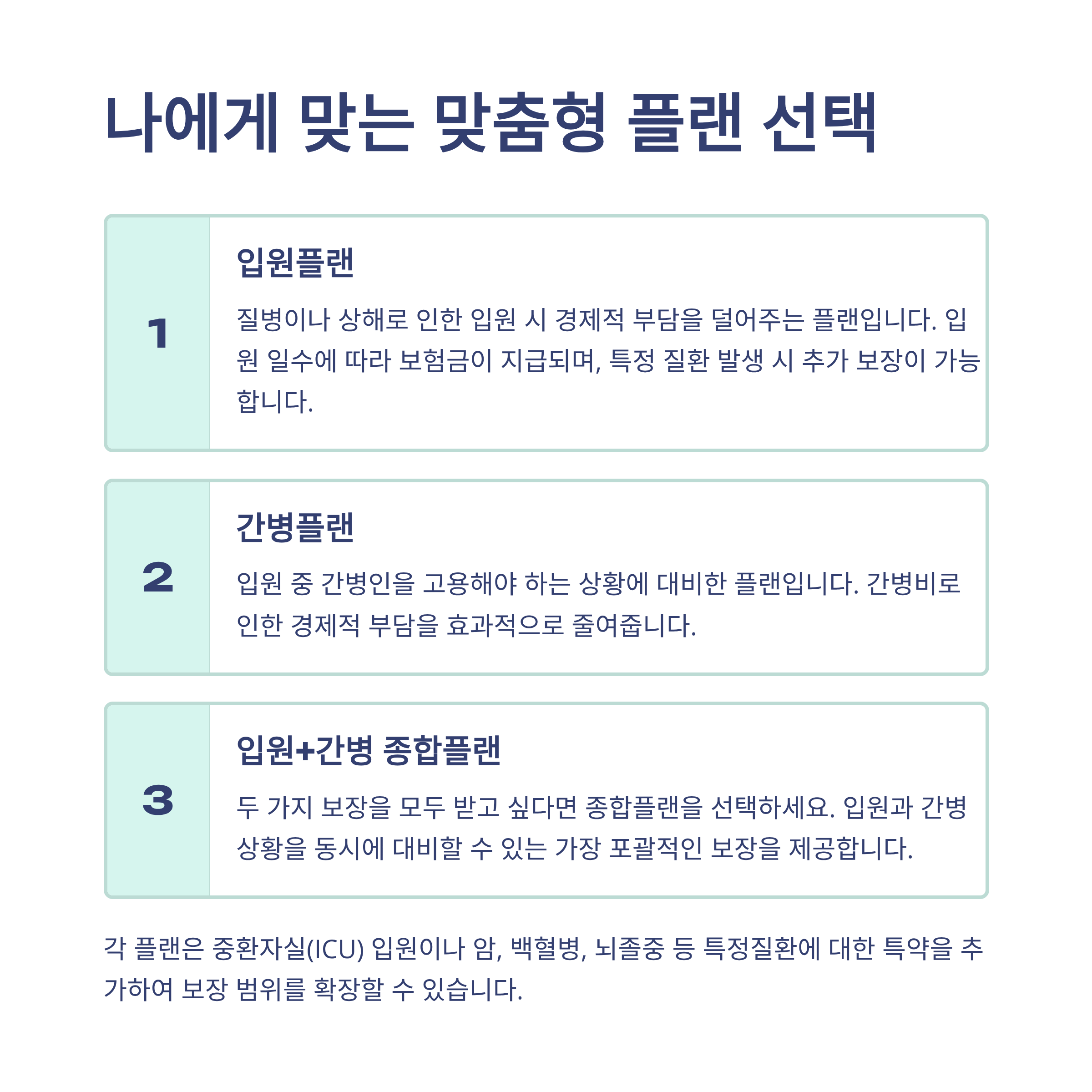 나에게 맞는 맞춤형 플랜 선택

1

입원플랜

질병이나 상해로 인한 입원 시 경제적 부담을 덜어주는 플랜입니다. 입원 일수에 따라 보험금이 지급되며, 특정 질환 발생 시 추가 보장이 가능합니다.

2

간병플랜

입원 중 간병인을 고용해야 하는 상황에 대비한 플랜입니다. 간병비로 인한 경제적 부담을 효과적으로 줄여줍니다.

3

입원+간병 종합플랜

두 가지 보장을 모두 받고 싶다면 종합플랜을 선택하세요. 입원과 간병 상황을 동시에 대비할 수 있는 가장 포괄적인 보장을 제공합니다.

각 플랜은 중환자실(ICU) 입원이나 암, 백혈병, 뇌졸중 등 특정질환에 대한 특약을 추가하여 보장 범위를 확장할 수 있습니다.